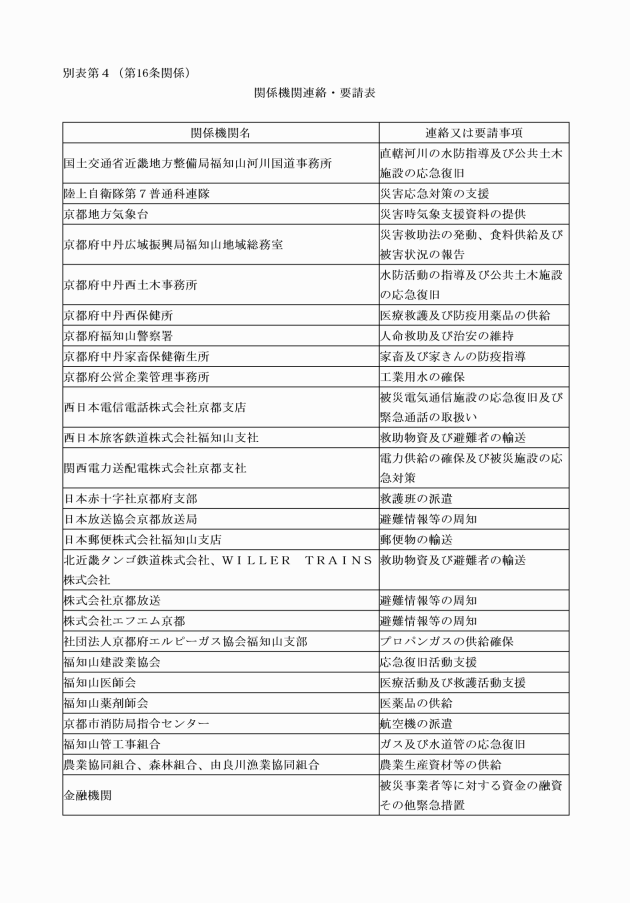 別表第４（第16条関係）

関係機関連絡・要請表

| 関係機関名 | 連絡又は要請事項 |
|---|---|
| 国土交通省近畿地方整備局福知山河川国道事務所 | 直轄河川の水防指導及び公共土木施設の応急復旧 |
| 陸上自衛隊第７普通科連隊 | 災害応急対策の支援 |
| 京都地方気象台 | 災害時気象支援資料の提供 |
| 京都府中丹広域振興局福知山地域総務室 | 災害救助法の発動、食料供給及び被害状況の報告 |
| 京都府中丹西土木事務所 | 水防活動の指導及び公共土木施設の応急復旧 |
| 京都府中丹西保健所 | 医療救護及び防疫用薬品の供給 |
| 京都府福知山警察署 | 人命救助及び治安の維持 |
| 京都府中丹家畜保健衛生所 | 家畜及び家きんの防疫指導 |
| 京都府公営企業管理事務所 | 工業用水の確保 |
| 西日本電信電話株式会社京都支店 | 被災電気通信施設の応急復旧及び緊急通話の取扱い |
| 西日本旅客鉄道株式会社福知山支社 | 救助物資及び避難者の輸送 |
| 関西電力送配電株式会社京都支社 | 電力供給の確保及び被災施設の応急対策 |
| 日本赤十字社京都府支部 | 救護班の派遣 |
| 日本放送協会京都放送局 | 避難情報等の周知 |
| 日本郵便株式会社福知山支店 | 郵便物の輸送 |
| 北近畿タンゴ鉄道株式会社、ＷＩＬＬＥＲ ＴＲＡＩＮＳ株式会社 | 救助物資及び避難者の輸送 |
| 株式会社京都放送 | 避難情報等の周知 |
| 株式会社エフエム京都 | 避難情報等の周知 |
| 社団法人京都府エルピーガス協会福知山支部 | プロパンガスの供給確保 |
| 福知山建設業協会 | 応急復旧活動支援 |
| 福知山医師会 | 医療活動及び救護活動支援 |
| 福知山薬剤師会 | 医薬品の供給 |
| 京都市消防局指令センター | 航空機の派遣 |
| 福知山管工事組合 | ガス及び水道管の応急復旧 |
| 農業協同組合、森林組合、由良川漁業協同組合 | 農業生産資材等の供給 |
| 金融機関 | 被災事業者等に対する資金の融資その他緊急措置 |